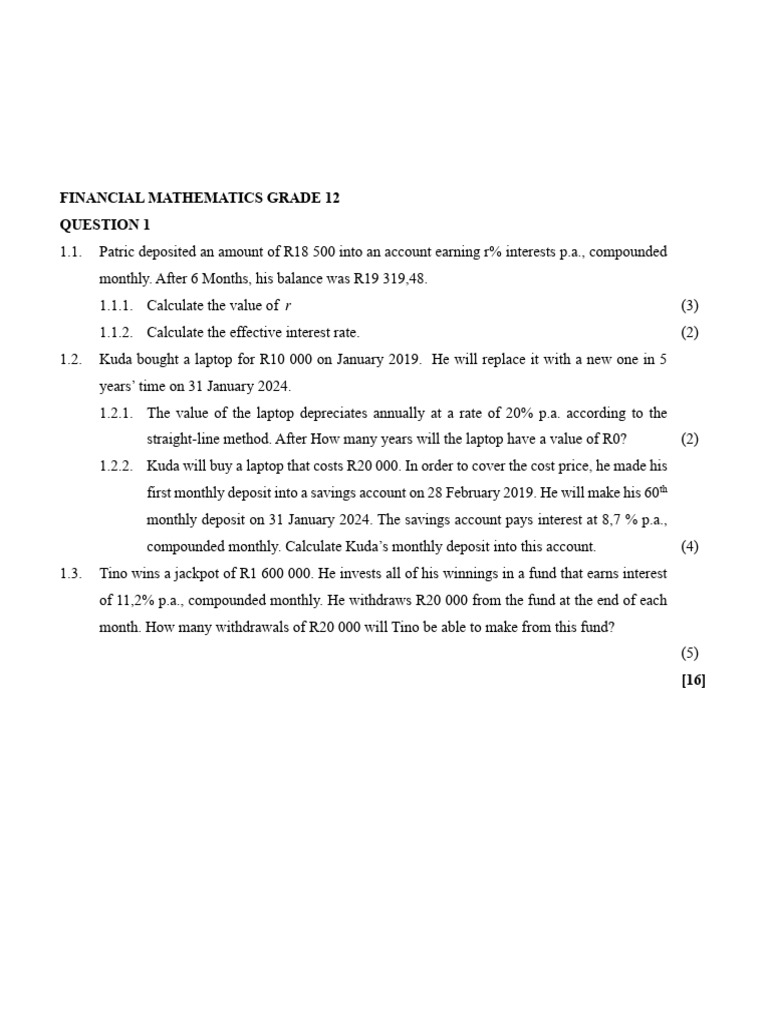 FINANCIAL MATHEMATICS GRADE 12

QUESTION 1

1.1. Patric deposited an amount of R18 500 into an account earning r% interests p.a., compounded monthly. After 6 Months, his balance was R19 319,48.

1.1.1. Calculate the value of $r$ (3)

1.1.2. Calculate the effective interest rate. (2)

1.2. Kuda bought a laptop for R10 000 on January 2019. He will replace it with a new one in 5 years' time on 31 January 2024.

1.2.1. The value of the laptop depreciates annually at a rate of 20% p.a. according to the straight-line method. After How many years will the laptop have a value of R0? (2)

1.2.2. Kuda will buy a laptop that costs R20 000. In order to cover the cost price, he made his first monthly deposit into a savings account on 28 February 2019. He will make his $60^{th}$ monthly deposit on 31 January 2024. The savings account pays interest at 8,7 % p.a., compounded monthly. Calculate Kuda's monthly deposit into this account. (4)

1.3. Tino wins a jackpot of R1 600 000. He invests all of his winnings in a fund that earns interest of 11,2% p.a., compounded monthly. He withdraws R20 000 from the fund at the end of each month. How many withdrawals of R20 000 will Tino be able to make from this fund?

(5)

[16]